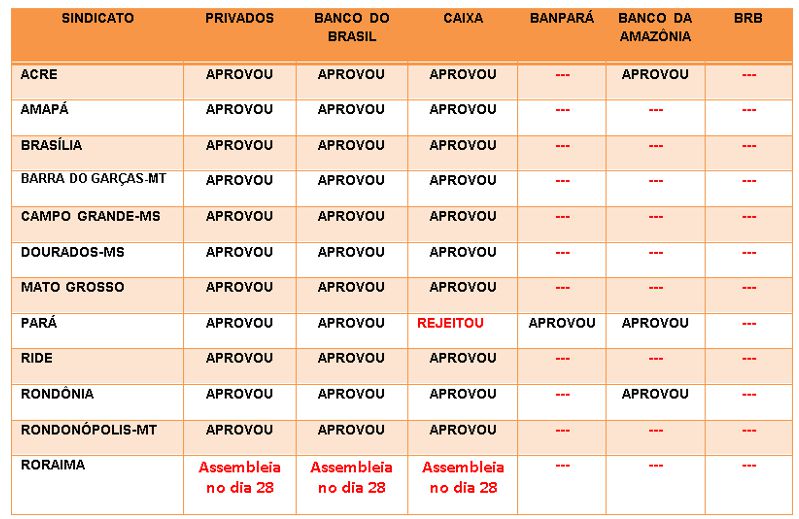 | SINDICATO | PRIVADOS | BANCO DO BRASIL | CAIXA | BANPARÁ | BANCO DA AMAZÔNIA | BRB |
|---|---|---|---|---|---|---|
| ACRE | APROVOU | APROVOU | APROVOU | --- | APROVOU | --- |
| AMAPÁ | APROVOU | APROVOU | APROVOU | --- | --- | --- |
| BRASÍLIA | APROVOU | APROVOU | APROVOU | --- | --- | --- |
| BARRA DO GARÇAS-MT | APROVOU | APROVOU | APROVOU | --- | --- | --- |
| CAMPO GRANDE-MS | APROVOU | APROVOU | APROVOU | --- | --- | --- |
| DOURADOS-MS | APROVOU | APROVOU | APROVOU | --- | --- | --- |
| MATO GROSSO | APROVOU | APROVOU | APROVOU | --- | --- | --- |
| PARÁ | APROVOU | APROVOU | REJEITOU | APROVOU | APROVOU | --- |
| RIDE | APROVOU | APROVOU | APROVOU | --- | --- | --- |
| RONDÔNIA | APROVOU | APROVOU | APROVOU | --- | APROVOU | --- |
| RONDONÓPOLIS-MT | APROVOU | APROVOU | APROVOU | --- | --- | --- |
| RORAIMA | Assembleia no dia 28 | Assembleia no dia 28 | Assembleia no dia 28 | --- | --- | --- |